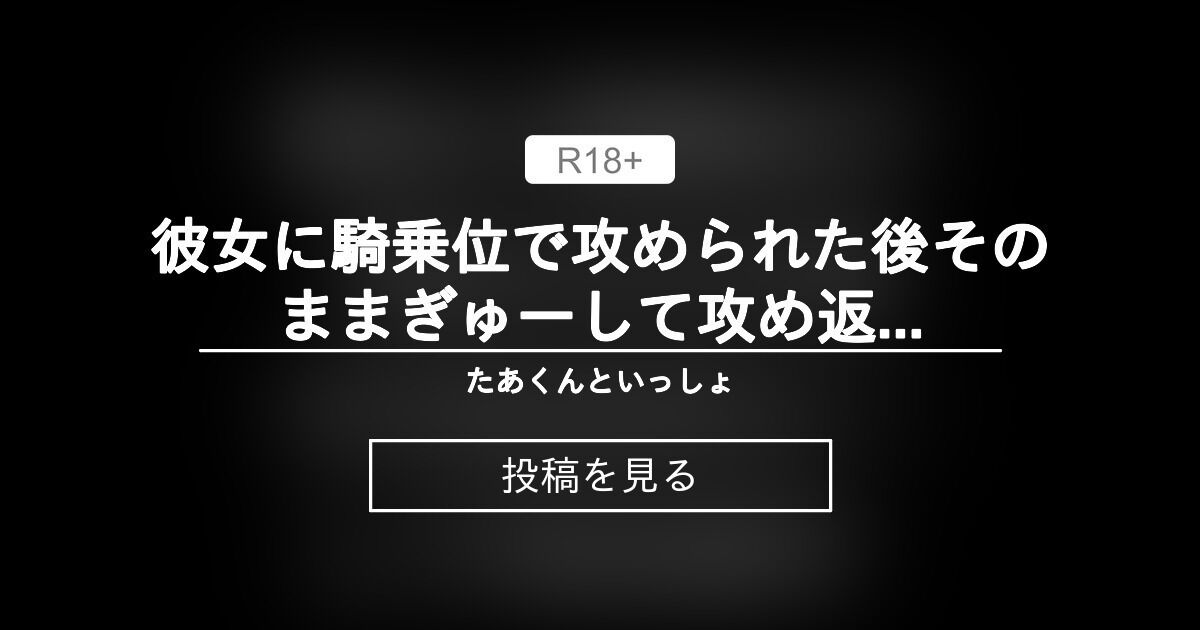 R18+

彼女に騎乗位で攻められた後そのままぎゅーして攻め返...

たあくんといっしょ

投稿を見る